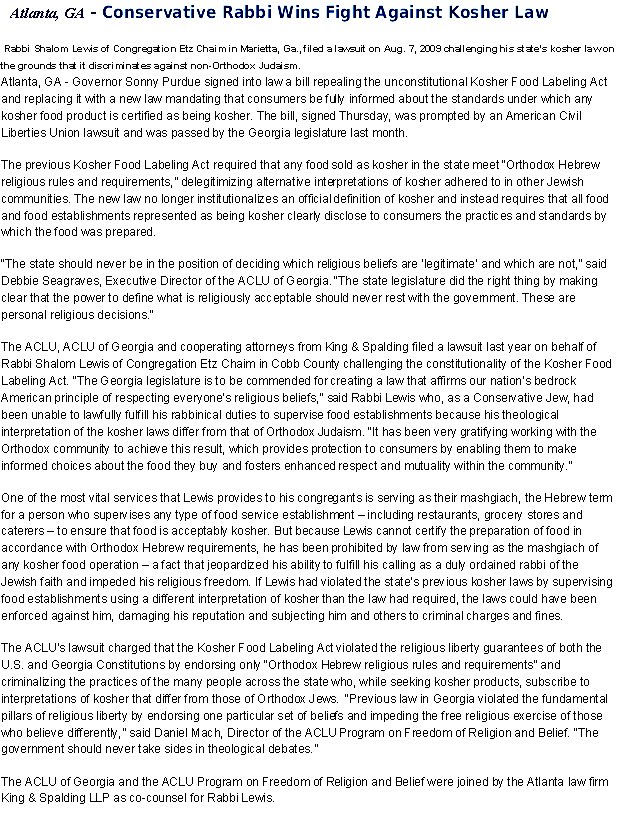 Atlanta, GA - Conservative Rabbi Wins Fight Against Kosher Law

Rabbi Shalom Lewis of Congregation Etz Chaim in Marietta, Ga., filed a lawsuit on Aug. 7, 2009 challenging his state's kosher law on the grounds that it discriminates against non-Orthodox Judaism.

Atlanta, GA - Governor Sonny Purdue signed into law a bill repealing the unconstitutional Kosher Food Labeling Act and replacing it with a new law mandating that consumers be fully informed about the standards under which any kosher food product is certified as being kosher. The bill, signed Thursday, was prompted by an American Civil Liberties Union lawsuit and was passed by the Georgia legislature last month.

The previous Kosher Food Labeling Act required that any food sold as kosher in the state meet "Orthodox Hebrew religious rules and requirements," delegitimizing alternative interpretations of kosher adhered to in other Jewish communities. The new law no longer institutionalizes an official definition of kosher and instead requires that all food and food establishments represented as being kosher clearly disclose to consumers the practices and standards by which the food was prepared.

"The state should never be in the position of deciding which religious beliefs are 'legitimate' and which are not," said Debbie Seagraves, Executive Director of the ACLU of Georgia. "The state legislature did the right thing by making clear that the power to define what is religiously acceptable should never rest with the government. These are personal religious decisions."

The ACLU, ACLU of Georgia and cooperating attorneys from King & Spalding filed a lawsuit last year on behalf of Rabbi Shalom Lewis of Congregation Etz Chaim in Cobb County challenging the constitutionality of the Kosher Food Labeling Act. "The Georgia legislature is to be commended for creating a law that affirms our nation's bedrock American principle of respecting everyone's religious beliefs," said Rabbi Lewis who, as a Conservative Jew, had been unable to lawfully fulfill his rabbinical duties to supervise food establishments because his theological interpretation of the kosher laws differ from that of Orthodox Judaism. "It has been very gratifying working with the Orthodox community to achieve this result, which provides protection to consumers by enabling them to make informed choices about the food they buy and fosters enhanced respect and mutuality within the community."

One of the most vital services that Lewis provides to his congregants is serving as their mashgiach, the Hebrew term for a person who supervises any type of food service establishment – including restaurants, grocery stores and caterers – to ensure that food is acceptably kosher. But because Lewis cannot certify the preparation of food in accordance with Orthodox Hebrew requirements, he has been prohibited by law from serving as the mashgiach of any kosher food operation – a fact that jeopardized his ability to fulfill his calling as a duly ordained rabbi of the Jewish faith and impeded his religious freedom. If Lewis had violated the state's previous kosher laws by supervising food establishments using a different interpretation of kosher than the law had required, the laws could have been enforced against him, damaging his reputation and subjecting him and others to criminal charges and fines.

The ACLU's lawsuit charged that the Kosher Food Labeling Act violated the religious liberty guarantees of both the U.S. and Georgia Constitutions by endorsing only "Orthodox Hebrew religious rules and requirements" and criminalizing the practices of the many people across the state who, while seeking kosher products, subscribe to interpretations of kosher that differ from those of Orthodox Jews. "Previous law in Georgia violated the fundamental pillars of religious liberty by endorsing one particular set of beliefs and impeding the free religious exercise of those who believe differently," said Daniel Mach, Director of the ACLU Program on Freedom of Religion and Belief. "The government should never take sides in theological debates."

The ACLU of Georgia and the ACLU Program on Freedom of Religion and Belief were joined by the Atlanta law firm King & Spalding LLP as co-counsel for Rabbi Lewis.